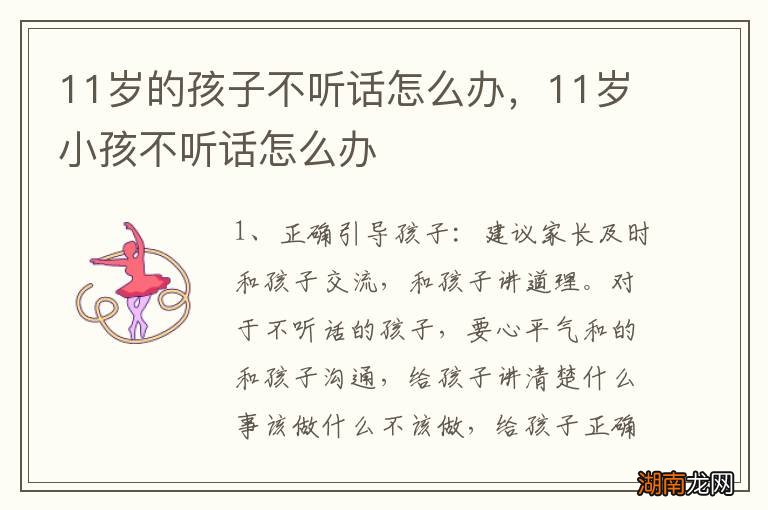 11岁的孩子不听话怎么办，11岁小孩不听话怎么办

1、正确引导孩子：建议家长及时和孩子交流，和孩子讲道理。对于不听话的孩子，要心平气和的和孩子沟通，给孩子讲清楚什么事该做什么不该做，给孩子正确

湖南龙网